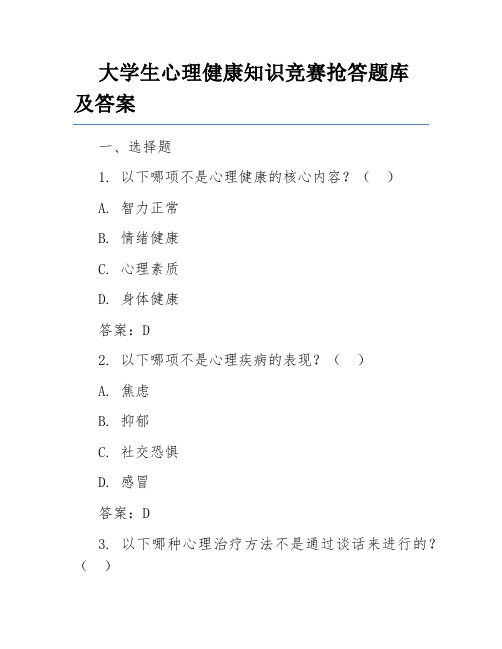 大学生心理健康知识竞赛抢答题库及答案

一、选择题

1. 以下哪项不是心理健康的核心内容？（ ）

A. 智力正常

B. 情绪健康

C. 心理素质

D. 身体健康

答案：D

2. 以下哪项不是心理疾病的表现？（ ）

A. 焦虑

B. 抑郁

C. 社交恐惧

D. 感冒

答案：D

3. 以下哪种心理治疗方法不是通过谈话来进行的？（ ）